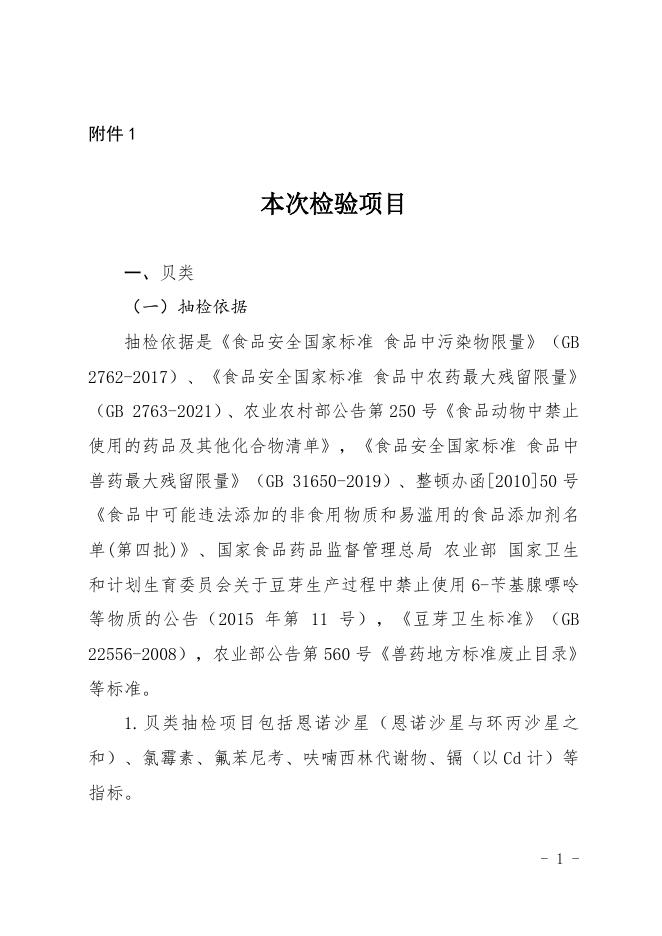 附件 1

本次检验项目

一、贝类

（一）抽检依据

抽检依据是《食品安全国家标准 食品中污染物限量》（GB 2762-2017）、《食品安全国家标准 食品中农药最大残留限量》（GB 2763-2021）、农业农村部公告第 250 号《食品动物中禁止使用的药品及其他化合物清单》，《食品安全国家标准 食品中兽药最大残留限量》（GB 31650-2019）、整顿办函[2010]50 号《食品中可能违法添加的非食用物质和易滥用的食品添加剂名单(第四批)》、国家食品药品监督管理总局 农业部 国家卫生和计划生育委员会关于豆芽生产过程中禁止使用 6-苄基腺嘌呤等物质的公告（2015 年第 11 号），《豆芽卫生标准》（GB 22556-2008），农业部公告第 560 号《兽药地方标准废止目录》等标准。

1.贝类抽检项目包括恩诺沙星（恩诺沙星与环丙沙星之和）、氯霉素、氟苯尼考、呋喃西林代谢物、镉（以 Cd 计）等指标。

- 1 -